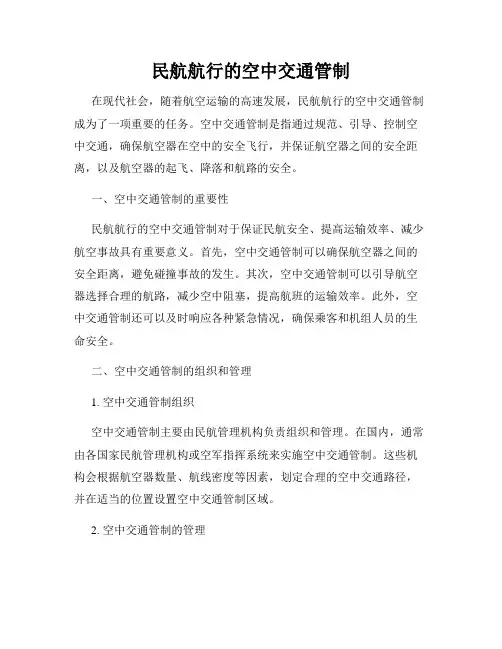 民航航行的空中交通管制

在现代社会，随着航空运输的高速发展，民航航行的空中交通管制成为了一项重要的任务。空中交通管制是指通过规范、引导、控制空中交通，确保航空器在空中的安全飞行，并保证航空器之间的安全距离，以及航空器的起飞、降落和航路的安全。

一、空中交通管制的重要性

民航航行的空中交通管制对于保证民航安全、提高运输效率、减少航空事故具有重要意义。首先，空中交通管制可以确保航空器之间的安全距离，避免碰撞事故的发生。其次，空中交通管制可以引导航空器选择合理的航路，减少空中阻塞，提高航班的运输效率。此外，空中交通管制还可以及时响应各种紧急情况，确保乘客和机组人员的生命安全。

二、空中交通管制的组织和管理

1. 空中交通管制组织

空中交通管制主要由民航管理机构负责组织和管理。在国内，通常由各国家民航管理机构或空军指挥系统来实施空中交通管制。这些机构会根据航空器数量、航线密度等因素，划定合理的空中交通路径，并在适当的位置设置空中交通管制区域。

2. 空中交通管制的管理